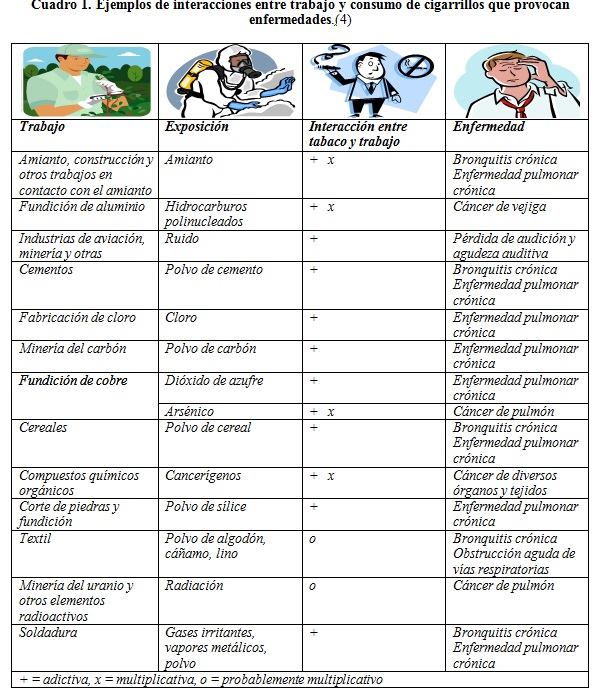 Cuadro 1. Ejemplos de interacciones entre trabajo y consumo de cigarrillos que provocan enfermedades.(4)

| Trabajo | Exposición | Interacción entre tabaco y trabajo | Enfermedad |
|---|---|---|---|
| Amianto, construcción y otros trabajos en contacto con el amianto | Amianto | + x | Bronquitis crónica Enfermedad pulmonar crónica |
| Fundición de aluminio | Hidrocarburos polinucleados | + x | Cáncer de vejiga |
| Industrias de aviación, minería y otras | Ruido | + | Pérdida de audición y agudeza auditiva |
| Cementos | Polvo de cemento | + | Bronquitis crónica Enfermedad pulmonar crónica |
| Fabricación de cloro | Cloro | + | Enfermedad pulmonar crónica |
| Minería del carbón | Polvo de carbón | + | Enfermedad pulmonar crónica |
| Fundición de cobre | Dióxido de azufre | + | Enfermedad pulmonar crónica |
| | Arsénico | + x | Cáncer de pulmón |
| Cereales | Polvo de cereal | + | Bronquitis crónica Enfermedad pulmonar crónica |
| Compuestos químicos orgánicos | Cancerígenos | + x | Cáncer de diversos órganos y tejidos |
| Corte de piedras y fundición | Polvo de sílice | + | Enfermedad pulmonar crónica |
| Textil | Polvo de algodón, cáñamo, lino | o | Bronquitis crónica Obstrucción aguda de vías respiratorias |
| Minería del uranio y otros elementos radioactivos | Radiación | o | Cáncer de pulmón |
| Soldadura | Gases irritantes, vapores metálicos, polvo | + | Bronquitis crónica Enfermedad pulmonar crónica |

+ = adictiva, x = multiplicativa, o = probablemente multiplicativo